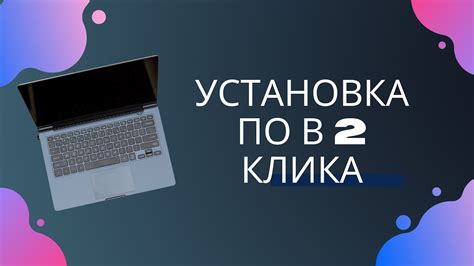 УСТАНОВКА ПО В 2 КЛИКА